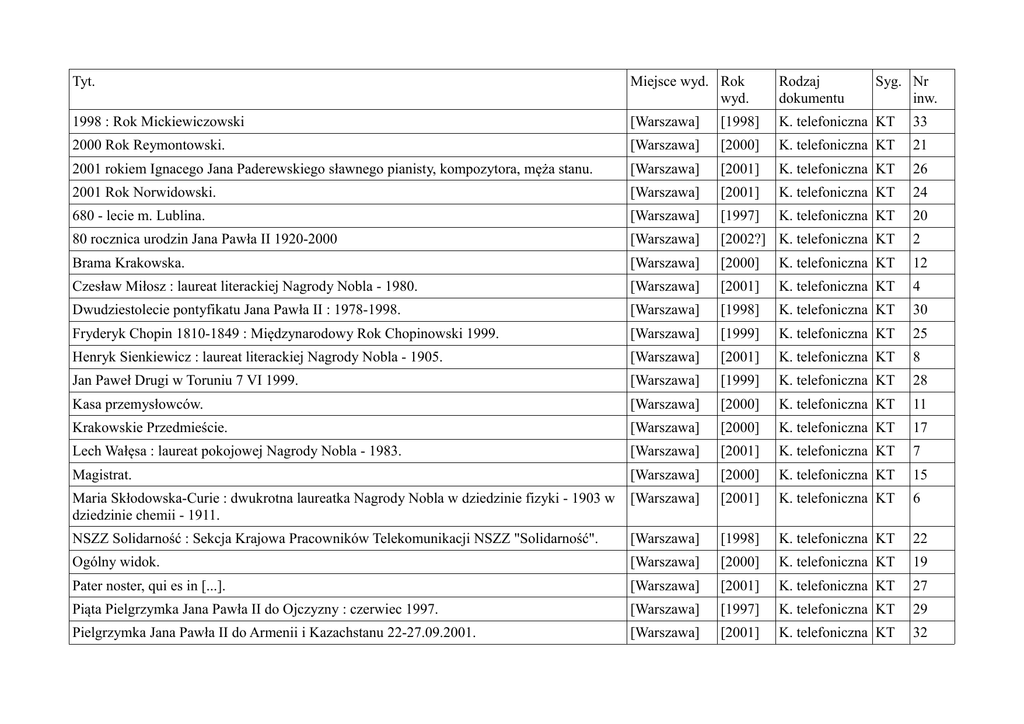 | Tyt. | Miejsce wyd. | Rok wyd. | Rodzaj dokumentu | Syg. | Nr inw. |
|---|---|---|---|---|---|
| 1998 : Rok Mickiewiczowski | [Warszawa] | [1998] | K. telefoniczna | KT | 33 |
| 2000 Rok Reymontowski. | [Warszawa] | [2000] | K. telefoniczna | KT | 21 |
| 2001 rokiem Ignacego Jana Paderewskiego sławnego pianisty, kompozytora, męża stanu. | [Warszawa] | [2001] | K. telefoniczna | KT | 26 |
| 2001 Rok Norwidowski. | [Warszawa] | [2001] | K. telefoniczna | KT | 24 |
| 680 - lecie m. Lublina. | [Warszawa] | [1997] | K. telefoniczna | KT | 20 |
| 80 rocznica urodzin Jana Pawła II 1920-2000 | [Warszawa] | [2002?] | K. telefoniczna | KT | 2 |
| Brama Krakowska. | [Warszawa] | [2000] | K. telefoniczna | KT | 12 |
| Czesław Miłosz : laureat literackiej Nagrody Nobla - 1980. | [Warszawa] | [2001] | K. telefoniczna | KT | 4 |
| Dwudziestolecie pontyfikatu Jana Pawła II : 1978-1998. | [Warszawa] | [1998] | K. telefoniczna | KT | 30 |
| Fryderyk Chopin 1810-1849 : Międzynarodowy Rok Chopinowski 1999. | [Warszawa] | [1999] | K. telefoniczna | KT | 25 |
| Henryk Sienkiewicz : laureat literackiej Nagrody Nobla - 1905. | [Warszawa] | [2001] | K. telefoniczna | KT | 8 |
| Jan Paweł Drugi w Toruniu 7 VI 1999. | [Warszawa] | [1999] | K. telefoniczna | KT | 28 |
| Kasa przemysłowców. | [Warszawa] | [2000] | K. telefoniczna | KT | 11 |
| Krakowskie Przedmieście. | [Warszawa] | [2000] | K. telefoniczna | KT | 17 |
| Lech Wałęsa : laureat pokojowej Nagrody Nobla - 1983. | [Warszawa] | [2001] | K. telefoniczna | KT | 7 |
| Magistrat. | [Warszawa] | [2000] | K. telefoniczna | KT | 15 |
| Maria Skłodowska-Curie : dwukrotna laureatka Nagrody Nobla w dziedzinie fizyki - 1903 w dziedzinie chemii - 1911. | [Warszawa] | [2001] | K. telefoniczna | KT | 6 |
| NSZZ Solidarność : Sekcja Krajowa Pracowników Telekomunikacji NSZZ "Solidarność". | [Warszawa] | [1998] | K. telefoniczna | KT | 22 |
| Ogólny widok. | [Warszawa] | [2000] | K. telefoniczna | KT | 19 |
| Pater noster, qui es in [...]. | [Warszawa] | [2001] | K. telefoniczna | KT | 27 |
| Piąta Pielgrzymka Jana Pawła II do Ojczyzny : czerwiec 1997. | [Warszawa] | [1997] | K. telefoniczna | KT | 29 |
| Pielgrzymka Jana Pawła II do Armenii i Kazachstanu 22-27.09.2001. | [Warszawa] | [2001] | K. telefoniczna | KT | 32 |